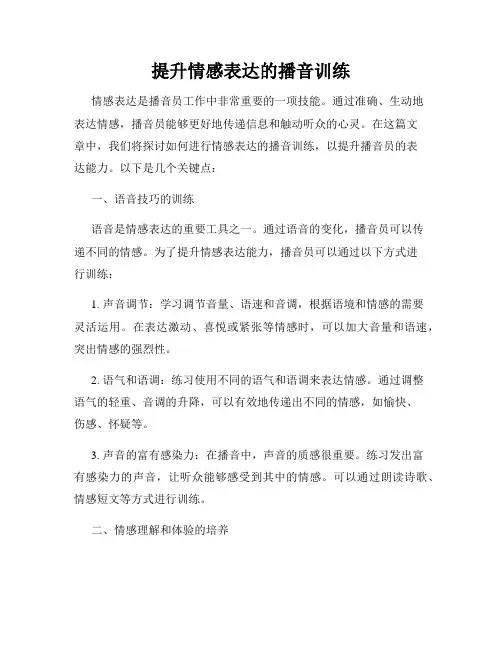 提升情感表达的播音训练

情感表达是播音员工作中非常重要的一项技能。通过准确、生动地表达情感，播音员能够更好地传递信息和触动听众的心灵。在这篇文章中，我们将探讨如何进行情感表达的播音训练，以提升播音员的表达能力。以下是几个关键点：

一、语音技巧的训练

语音是情感表达的重要工具之一。通过语音的变化，播音员可以传递不同的情感。为了提升情感表达能力，播音员可以通过以下方式进行训练：

1. 声音调节：学习调节音量、语速和音调，根据语境和情感的需要灵活运用。在表达激动、喜悦或紧张等情感时，可以加大音量和语速，突出情感的强烈性。

2. 语气和语调：练习使用不同的语气和语调来表达情感。通过调整语气的轻重、音调的升降，可以有效地传递出不同的情感，如愉快、伤感、怀疑等。

3. 声音的富有感染力：在播音中，声音的质感很重要。练习发出富有感染力的声音，让听众能够感受到其中的情感。可以通过朗读诗歌、情感短文等方式进行训练。

二、情感理解和体验的培养